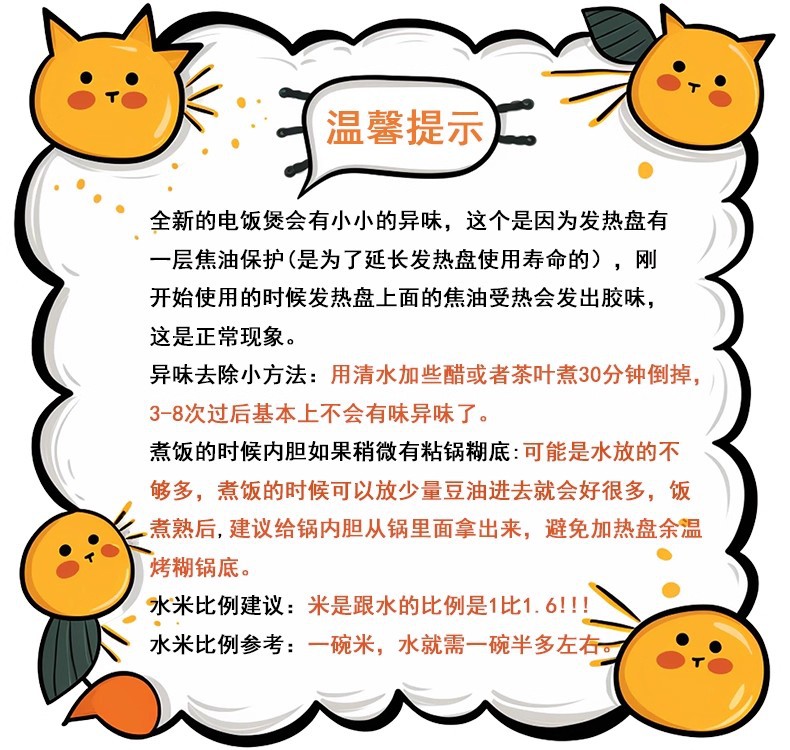 温馨提示

全新的电饭煲会有小小的异味，这个是因为发热盘有一层焦油保护(是为了延长发热盘使用寿命的），刚开始使用的时候发热盘上面的焦油受热会发出胶味，这是正常现象。

异味去除小方法：用清水加些醋或者茶叶煮30分钟倒掉，3-8次过后基本上不会有味异味了。

煮饭的时候内胆如果稍微有粘锅糊底:可能是水放的不够多，煮饭的时候可以放少量豆油进去就会好很多，饭煮熟后,建议给锅内胆从锅里面拿出来，避免加热盘余温烤糊锅底。

水米比例建议：米是跟水的比例是1比1.6!!!

水米比例参考：一碗米，水就需一碗半多左右。